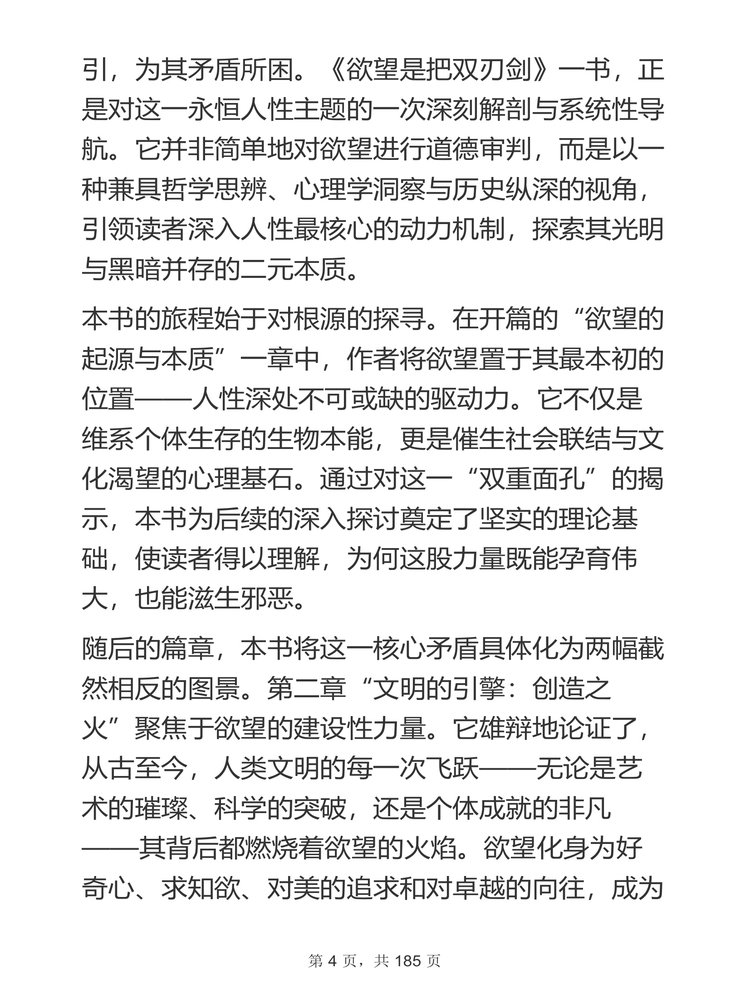 引，为其矛盾所困。《欲望是把双刃剑》一书，正是对这一永恒人性主题的一次深刻解剖与系统性导航。它并非简单地对欲望进行道德审判，而是以一种兼具哲学思辨、心理学洞察与历史纵深的视角，引领读者深入人性最核心的动力机制，探索其光明与黑暗并存的二元本质。

本书的旅程始于对根源的探寻。在开篇的“欲望的起源与本质”一章中，作者将欲望置于其最本初的位置——人性深处不可或缺的驱动力。它不仅是维系个体生存的生物本能，更是催生社会联结与文化渴望的心理基石。通过对这一“双重面孔”的揭示，本书为后续的深入探讨奠定了坚实的理论基础，使读者得以理解，为何这股力量既能孕育伟大，也能滋生邪恶。

随后的篇章，本书将这一核心矛盾具体化为两幅截然相反的图景。第二章“文明的引擎：创造之火”聚焦于欲望的建设性力量。它雄辩地论证了，从古至今，人类文明的每一次飞跃——无论是艺术的璀璨、科学的突破，还是个体成就的非凡——其背后都燃烧着欲望的火焰。欲望化身为好奇心、求知欲、对美的追求和对卓越的向往，成为

第 4 页，共 185 页